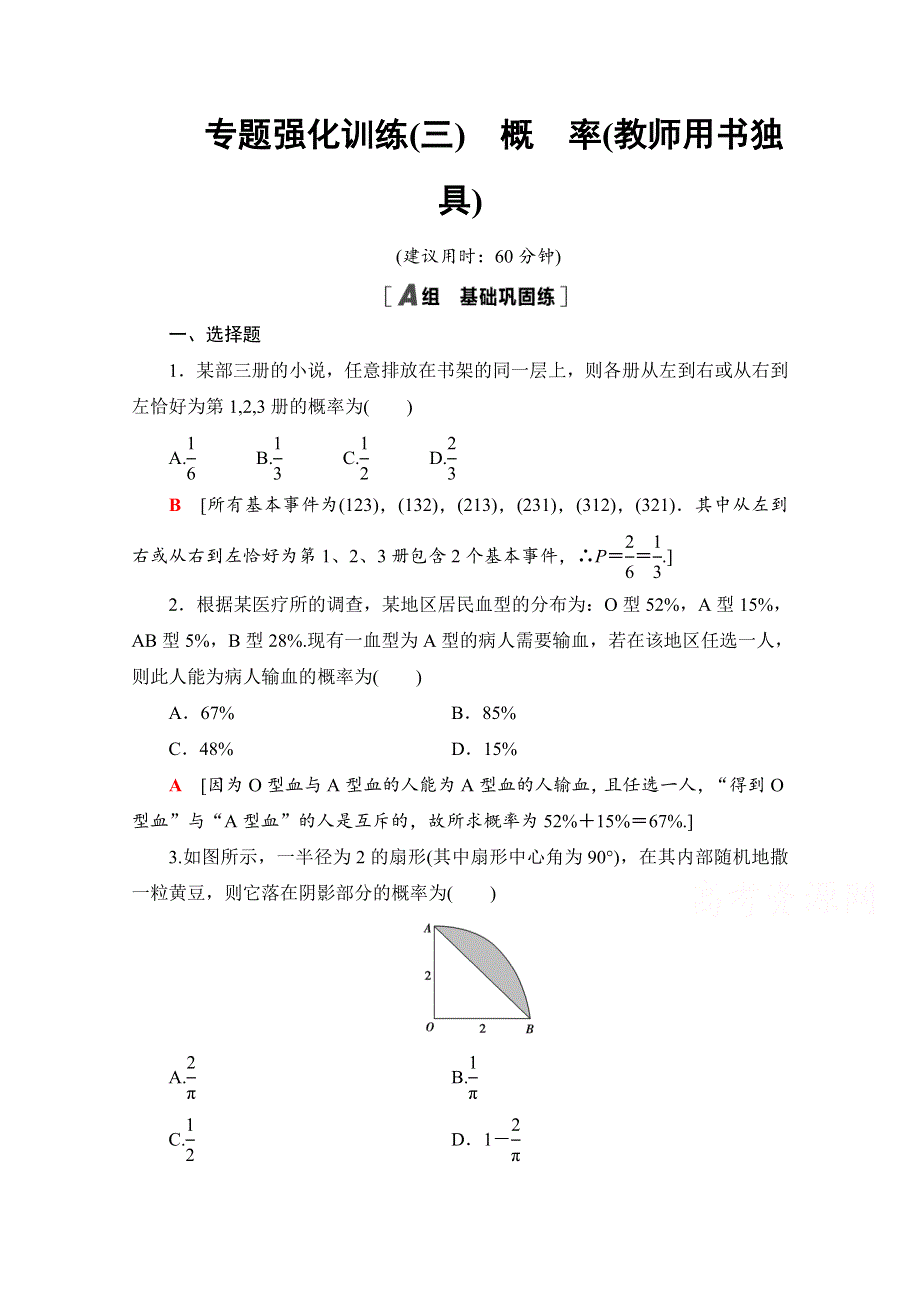 专题强化训练(三)　概　率(教师用书独具)

(建议用时：60 分钟)

[A组　基础巩固练]

一、选择题

1．某部三册的小说，任意排放在书架的同一层上，则各册从左到右或从右到左恰好为第 1,2,3 册的概率为(　　)

A.$\frac{1}{6}$　B.$\frac{1}{3}$　C.$\frac{1}{2}$　D.$\frac{2}{3}$

B　[所有基本事件为(123)，(132)，(213)，(231)，(312)，(321)．其中从左到右或从右到左恰好为第 1、2、3 册包含 2 个基本事件，$\therefore P=\frac{2}{6}=\frac{1}{3}$.]

2．根据某医疗所的调查，某地区居民血型的分布为：O 型 52%，A 型 15%，AB 型 5%，B 型 28%.现有一血型为 A 型的病人需要输血，若在该地区任选一人，则此人能为病人输血的概率为(　　)

A．67%　　B．85%

C．48%　　D．15%

A　[因为 O 型血与 A 型血的人能为 A 型血的人输血，且任选一人，“得到 O 型血”与“A 型血”的人是互斥的，故所求概率为 52%＋15%＝67%.]

3.如图所示，一半径为 2 的扇形(其中扇形中心角为 90°)，在其内部随机地撒一粒黄豆，则它落在阴影部分的概率为(　　)

高考资源网

A
2
O　2　B

A.$\frac{2}{\pi}$　　B.$\frac{1}{\pi}$

C.$\frac{1}{2}$　　D．$1-\frac{2}{\pi}$